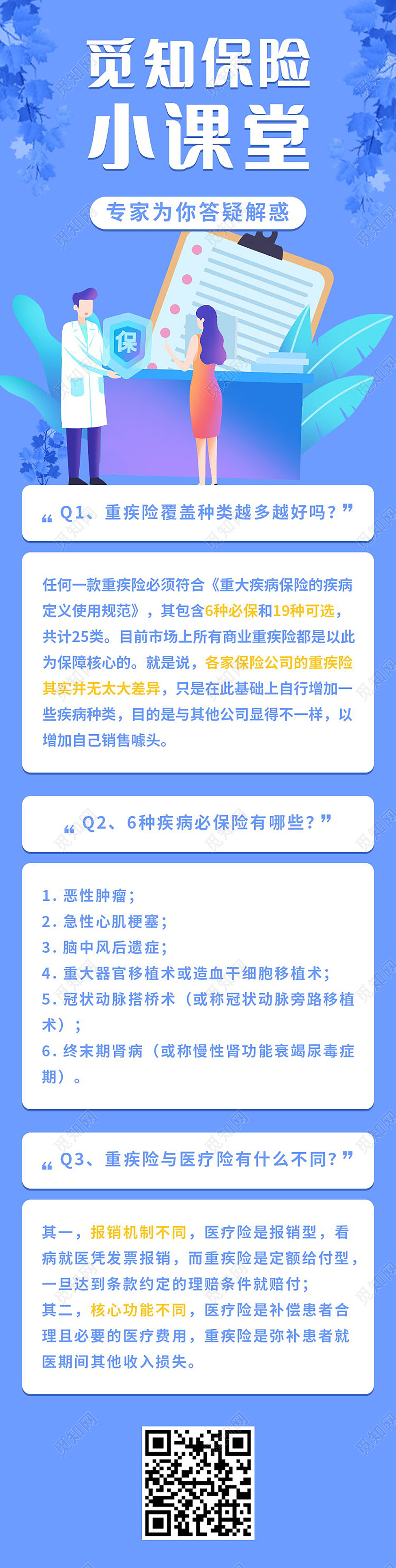 觅知保险
小课堂

专家为你答疑解惑

保

“ Q1、重疾险覆盖种类越多越好吗？”

任何一款重疾险必须符合《重大疾病保险的疾病定义使用规范》，其包含6种必保和19种可选，共计25类。目前市场上所有商业重疾险都是以此为保障核心的。就是说，各家保险公司的重疾险其实并无太大差异，只是在此基础上自行增加一些疾病种类，目的是与其他公司显得不一样，以增加自己销售噱头。

“ Q2、6种疾病必保险有哪些？”

1. 恶性肿瘤；
2. 急性心肌梗塞；
3. 脑中风后遗症；
4. 重大器官移植术或造血干细胞移植术；
5. 冠状动脉搭桥术（或称冠状动脉旁路移植术）；
6. 终末期肾病（或称慢性肾功能衰竭尿毒症期）。

“ Q3、重疾险与医疗险有什么不同？”

其一，报销机制不同，医疗险是报销型，看病就医凭发票报销，而重疾险是定额给付型，一旦达到条款约定的理赔条件就赔付；
其二，核心功能不同，医疗险是补偿患者合理且必要的医疗费用，重疾险是弥补患者就医期间其他收入损失。

觅知网